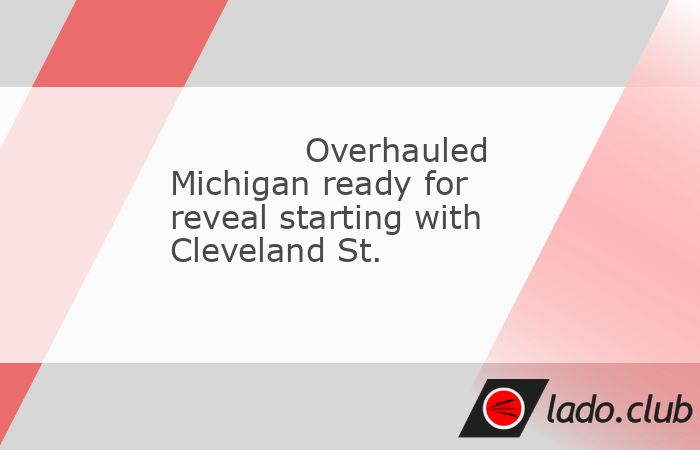 Overhauled Michigan ready for reveal starting with Cleveland St.

lado.club